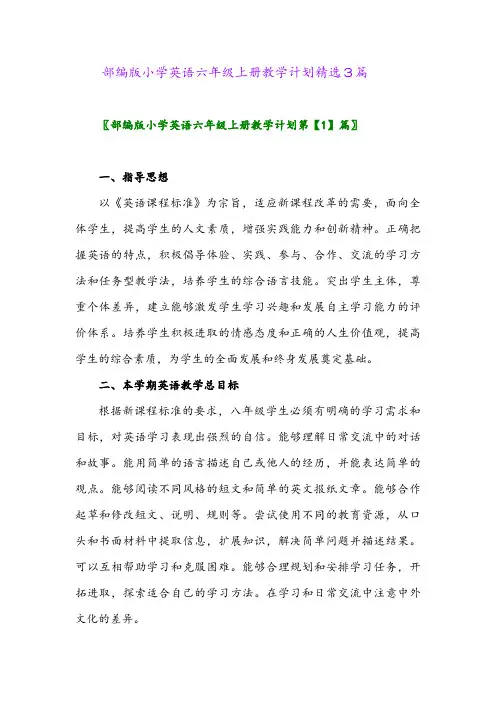 部编版小学英语六年级上册教学计划精选3篇

〖部编版小学英语六年级上册教学计划第【1】篇〗

一、指导思想

以《英语课程标准》为宗旨，适应新课程改革的需要，面向全体学生，提高学生的人文素质，增强实践能力和创新精神。正确把握英语的特点，积极倡导体验、实践、参与、合作、交流的学习方法和任务型教学法，培养学生的综合语言技能。突出学生主体，尊重个体差异，建立能够激发学生学习兴趣和发展自主学习能力的评价体系。培养学生积极进取的情感态度和正确的人生价值观，提高学生的综合素质，为学生的全面发展和终身发展奠定基础。

二、本学期英语教学总目标

根据新课程标准的要求，八年级学生必须有明确的学习需求和目标，对英语学习表现出强烈的自信。能够理解日常交流中的对话和故事。能用简单的语言描述自己或他人的经历，并能表达简单的观点。能够阅读不同风格的短文和简单的英文报纸文章。能够合作起草和修改短文、说明、规则等。尝试使用不同的教育资源，从口头和书面材料中提取信息，扩展知识，解决简单问题并描述结果。可以互相帮助学习和克服困难。能够合理规划和安排学习任务，开拓进取，探索适合自己的学习方法。在学习和日常交流中注意中外文化的差异。